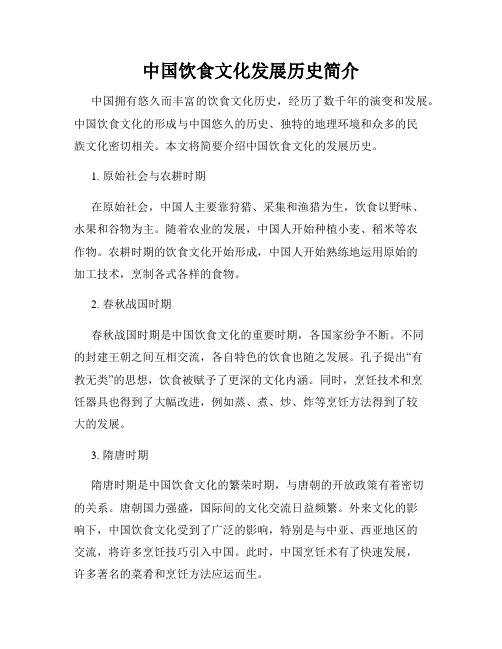 中国饮食文化发展历史简介

中国拥有悠久而丰富的饮食文化历史，经历了数千年的演变和发展。中国饮食文化的形成与中国悠久的历史、独特的地理环境和众多的民族文化密切相关。本文将简要介绍中国饮食文化的发展历史。

1. 原始社会与农耕时期

在原始社会，中国人主要靠狩猎、采集和渔猎为生，饮食以野味、水果和谷物为主。随着农业的发展，中国人开始种植小麦、稻米等农作物。农耕时期的饮食文化开始形成，中国人开始熟练地运用原始的加工技术，烹制各式各样的食物。

2. 春秋战国时期

春秋战国时期是中国饮食文化的重要时期，各国家纷争不断。不同的封建王朝之间互相交流，各自特色的饮食也随之发展。孔子提出“有教无类”的思想，饮食被赋予了更深的文化内涵。同时，烹饪技术和烹饪器具也得到了大幅改进，例如蒸、煮、炒、炸等烹饪方法得到了较大的发展。

3. 隋唐时期

隋唐时期是中国饮食文化的繁荣时期，与唐朝的开放政策有着密切的关系。唐朝国力强盛，国际间的文化交流日益频繁。外来文化的影响下，中国饮食文化受到了广泛的影响，特别是与中亚、西亚地区的交流，将许多烹饪技巧引入中国。此时，中国烹饪术有了快速发展，许多著名的菜肴和烹饪方法应运而生。